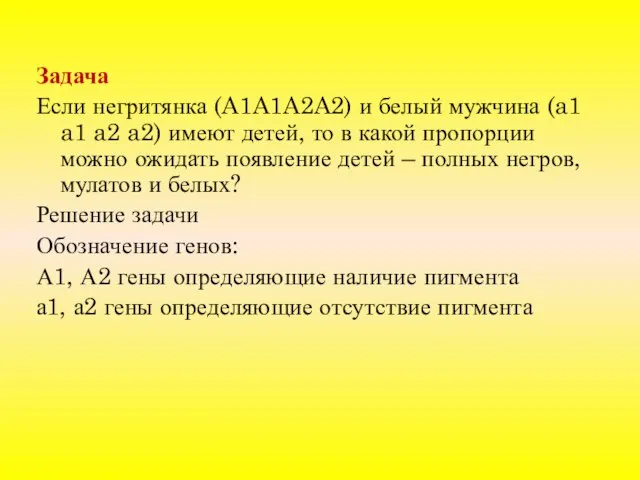 Задача

Если негритянка (А1А1А2А2) и белый мужчина (а1 а1 а2 а2) имеют детей, то в какой пропорции можно ожидать появление детей – полных негров, мулатов и белых?

Решение задачи

Обозначение генов:

А1, А2 гены определяющие наличие пигмента

а1, а2 гены определяющие отсутствие пигмента